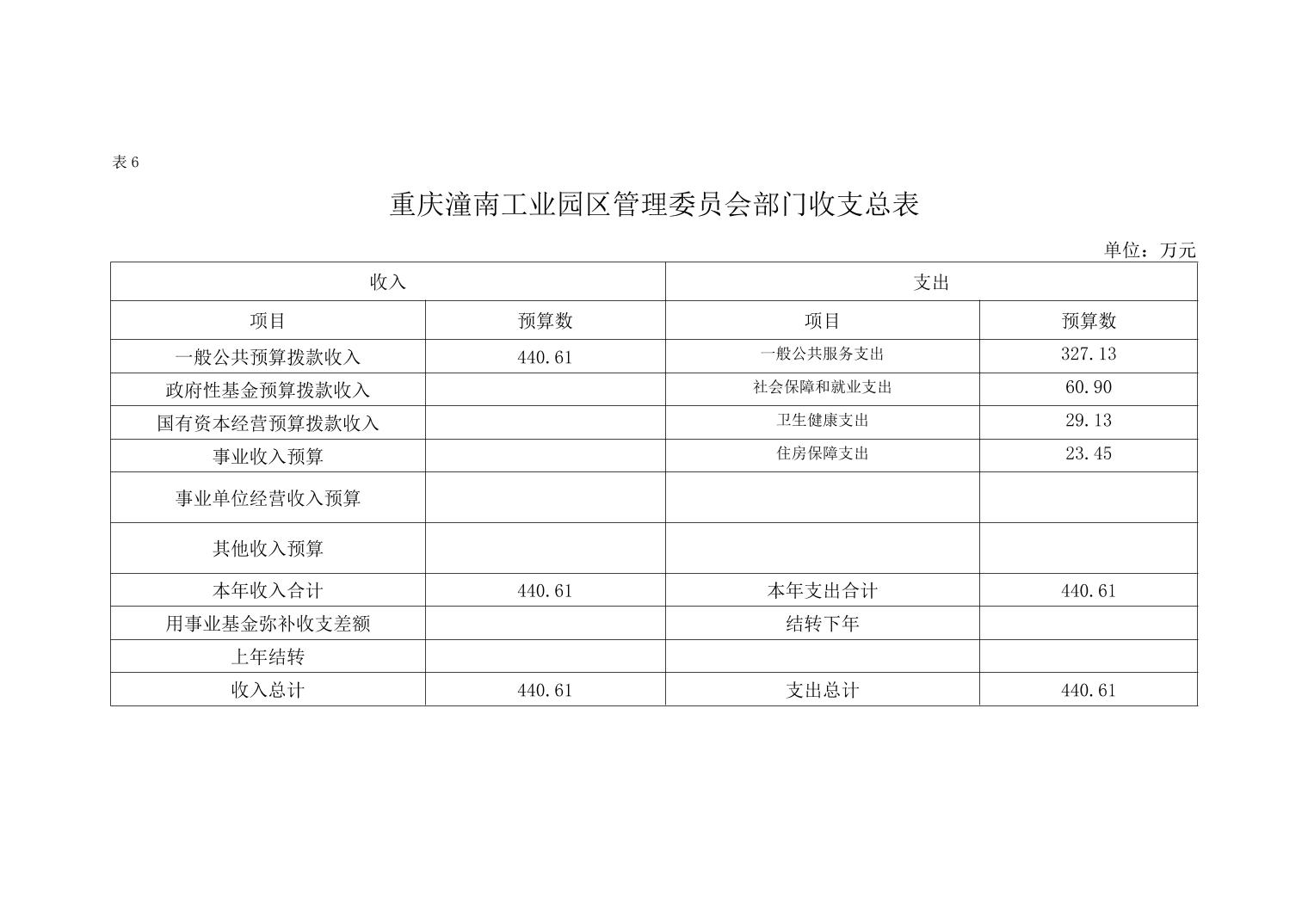 表 6

重庆潼南工业园区管理委员会部门收支总表

单位：万元

| 收入 | | 支出 | |
|---|---|---|---|
| 项目 | 预算数 | 项目 | 预算数 |
| 一般公共预算拨款收入 | 440.61 | 一般公共服务支出 | 327.13 |
| 政府性基金预算拨款收入 | | 社会保障和就业支出 | 60.90 |
| 国有资本经营预算拨款收入 | | 卫生健康支出 | 29.13 |
| 事业收入预算 | | 住房保障支出 | 23.45 |
| 事业单位经营收入预算 | | | |
| 其他收入预算 | | | |
| 本年收入合计 | 440.61 | 本年支出合计 | 440.61 |
| 用事业基金弥补收支差额 | | 结转下年 | |
| 上年结转 | | | |
| 收入总计 | 440.61 | 支出总计 | 440.61 |